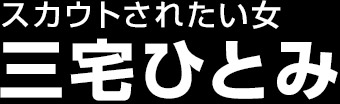 スカウトされたい女
三宅ひとみ